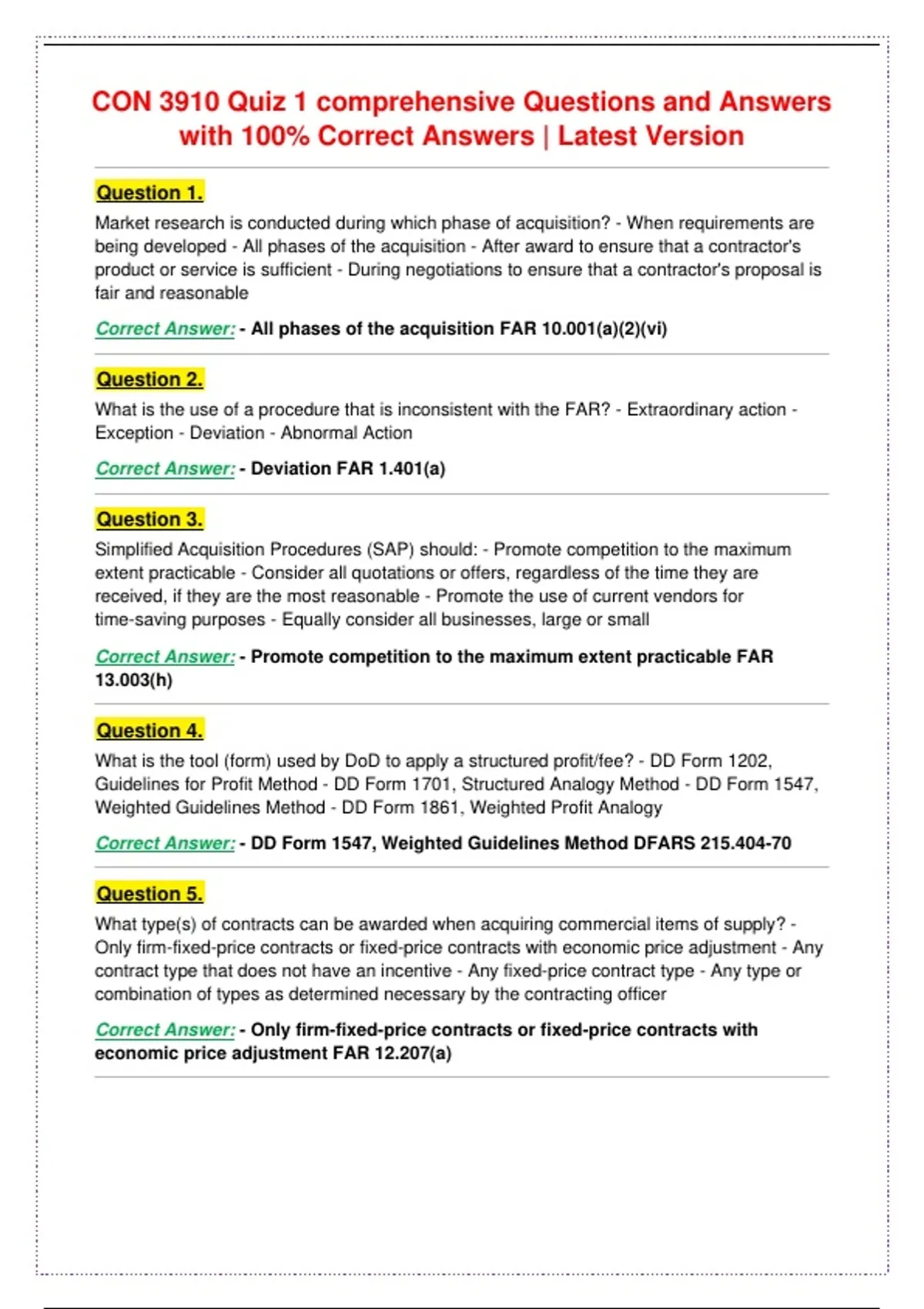 CON 3910 Quiz 1 comprehensive Questions and Answers with 100% Correct Answers | Latest Version

Question 1.

Market research is conducted during which phase of acquisition? - When requirements are being developed - All phases of the acquisition - After award to ensure that a contractor's product or service is sufficient - During negotiations to ensure that a contractor's proposal is fair and reasonable

Correct Answer: - All phases of the acquisition FAR 10.001(a)(2)(vi)

Question 2.

What is the use of a procedure that is inconsistent with the FAR? - Extraordinary action - Exception - Deviation - Abnormal Action

Correct Answer: - Deviation FAR 1.401(a)

Question 3.

Simplified Acquisition Procedures (SAP) should: - Promote competition to the maximum extent practicable - Consider all quotations or offers, regardless of the time they are received, if they are the most reasonable - Promote the use of current vendors for time-saving purposes - Equally consider all businesses, large or small

Correct Answer: - Promote competition to the maximum extent practicable FAR 13.003(h)

Question 4.

What is the tool (form) used by DoD to apply a structured profit/fee? - DD Form 1202, Guidelines for Profit Method - DD Form 1701, Structured Analogy Method - DD Form 1547, Weighted Guidelines Method - DD Form 1861, Weighted Profit Analogy

Correct Answer: - DD Form 1547, Weighted Guidelines Method DFARS 215.404-70

Question 5.

What type(s) of contracts can be awarded when acquiring commercial items of supply? - Only firm-fixed-price contracts or fixed-price contracts with economic price adjustment - Any contract type that does not have an incentive - Any fixed-price contract type - Any type or combination of types as determined necessary by the contracting officer

Correct Answer: - Only firm-fixed-price contracts or fixed-price contracts with economic price adjustment FAR 12.207(a)